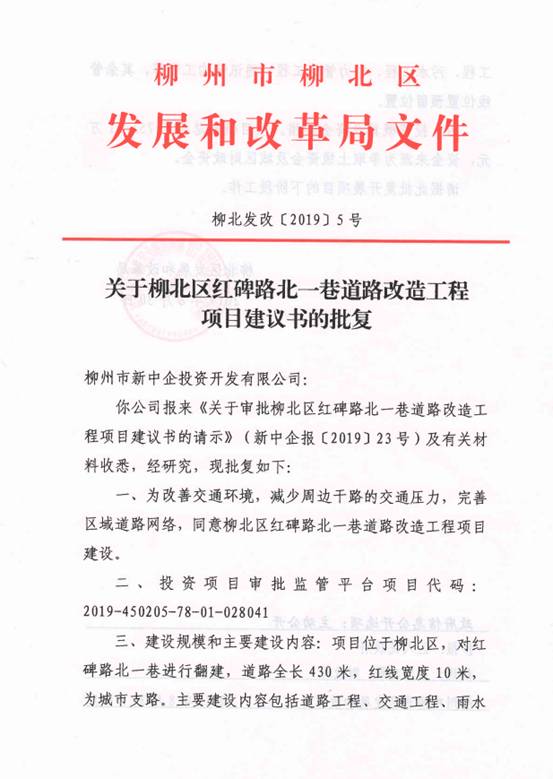 柳州市柳北区
发展和改革局文件

柳北发改〔2019〕5号

关于柳北区红碑路北一巷道路改造工程项目建议书的批复

柳州市新中企投资开发有限公司:

你公司报来《关于审批柳北区红碑路北一巷道路改造工程项目建议书的请示》（新中企报〔2019〕23号）及有关材料收悉，经研究，现批复如下:

一、为改善交通环境，减少周边干路的交通压力，完善区域道路网络，同意柳北区红碑路北一巷道路改造工程项目建设。

二、投资项目审批监管平台项目代码：2019-450205-78-01-028041

三、建设规模和主要建设内容：项目位于柳北区，对红碑路北一巷进行翻建，道路全长430米，红线宽度10米，为城市支路。主要建设内容包括道路工程、交通工程、雨水